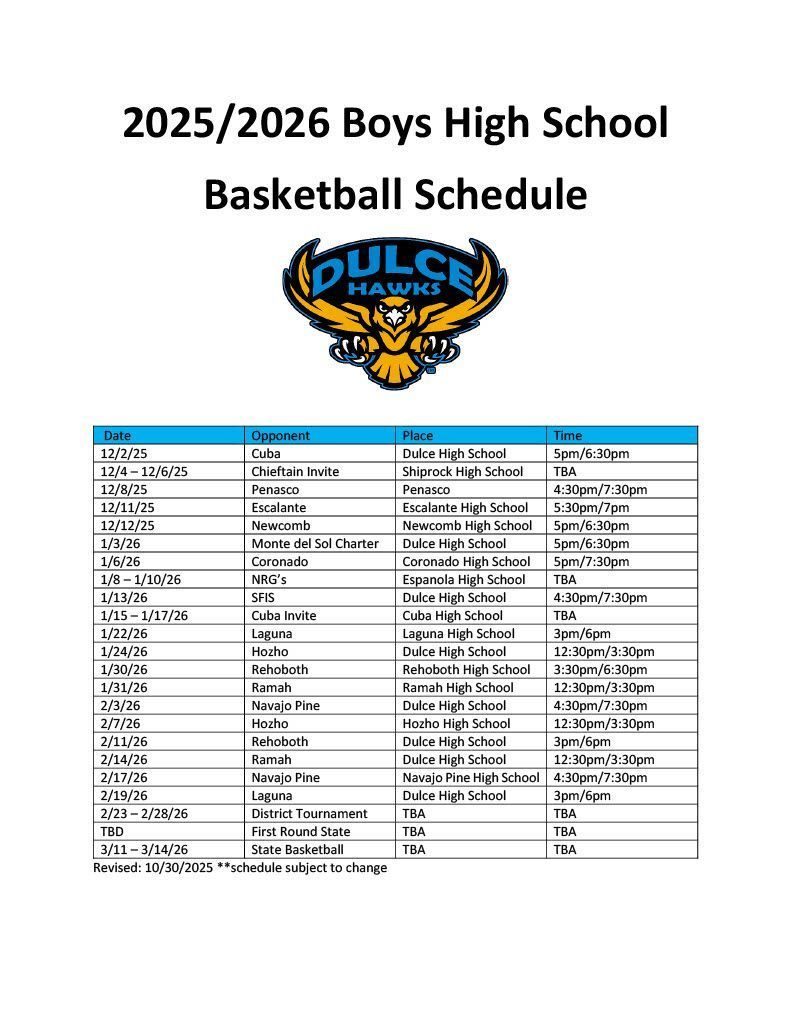 2025/2026 Boys High School Basketball Schedule

DULCE
HAWKS

| Date | Opponent | Place | Time |
|---|---|---|---|
| 12/2/25 | Cuba | Dulce High School | 5pm/6:30pm |
| 12/4 – 12/6/25 | Chieftain Invite | Shiprock High School | TBA |
| 12/8/25 | Penasco | Penasco | 4:30pm/7:30pm |
| 12/11/25 | Escalante | Escalante High School | 5:30pm/7pm |
| 12/12/25 | Newcomb | Newcomb High School | 5pm/6:30pm |
| 1/3/26 | Monte del Sol Charter | Dulce High School | 5pm/6:30pm |
| 1/6/26 | Coronado | Coronado High School | 5pm/7:30pm |
| 1/8 – 1/10/26 | NRG's | Espanola High School | TBA |
| 1/13/26 | SFIS | Dulce High School | 4:30pm/7:30pm |
| 1/15 – 1/17/26 | Cuba Invite | Cuba High School | TBA |
| 1/22/26 | Laguna | Laguna High School | 3pm/6pm |
| 1/24/26 | Hozho | Dulce High School | 12:30pm/3:30pm |
| 1/30/26 | Rehoboth | Rehoboth High School | 3:30pm/6:30pm |
| 1/31/26 | Ramah | Ramah High School | 12:30pm/3:30pm |
| 2/3/26 | Navajo Pine | Dulce High School | 4:30pm/7:30pm |
| 2/7/26 | Hozho | Hozho High School | 12:30pm/3:30pm |
| 2/11/26 | Rehoboth | Dulce High School | 3pm/6pm |
| 2/14/26 | Ramah | Dulce High School | 12:30pm/3:30pm |
| 2/17/26 | Navajo Pine | Navajo Pine High School | 4:30pm/7:30pm |
| 2/19/26 | Laguna | Dulce High School | 3pm/6pm |
| 2/23 – 2/28/26 | District Tournament | TBA | TBA |
| TBD | First Round State | TBA | TBA |
| 3/11 – 3/14/26 | State Basketball | TBA | TBA |

Revised: 10/30/2025 **schedule subject to change